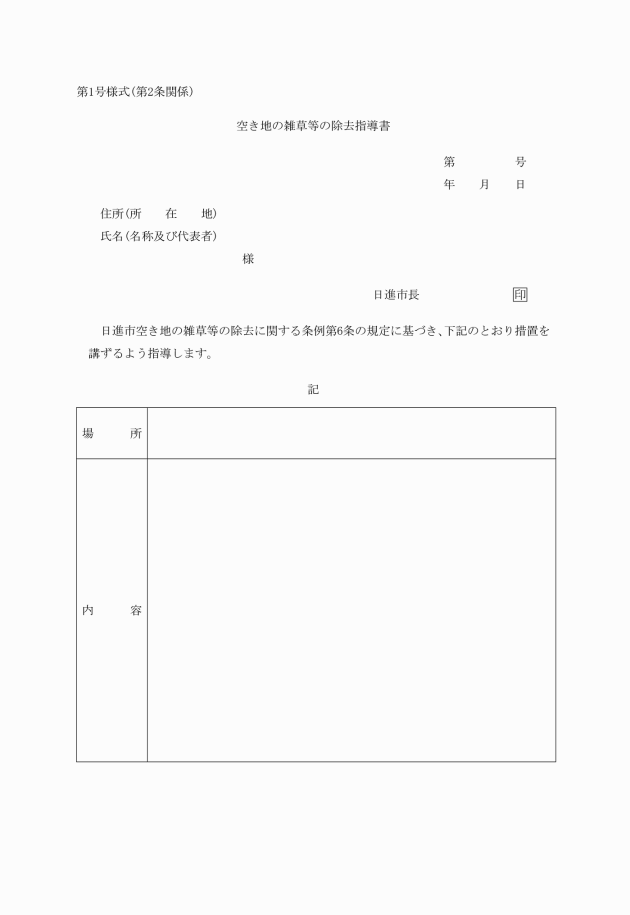 第1号様式(第2条関係)

空き地の雑草等の除去指導書

第　　　号
年　月　日

住所(所　在　地)
氏名(名称及び代表者)
様

日進市長　印

日進市空き地の雑草等の除去に関する条例第6条の規定に基づき、下記のとおり措置を講ずるよう指導します。

記

| 場　所 | |
|---|---|
| 内　容 | |